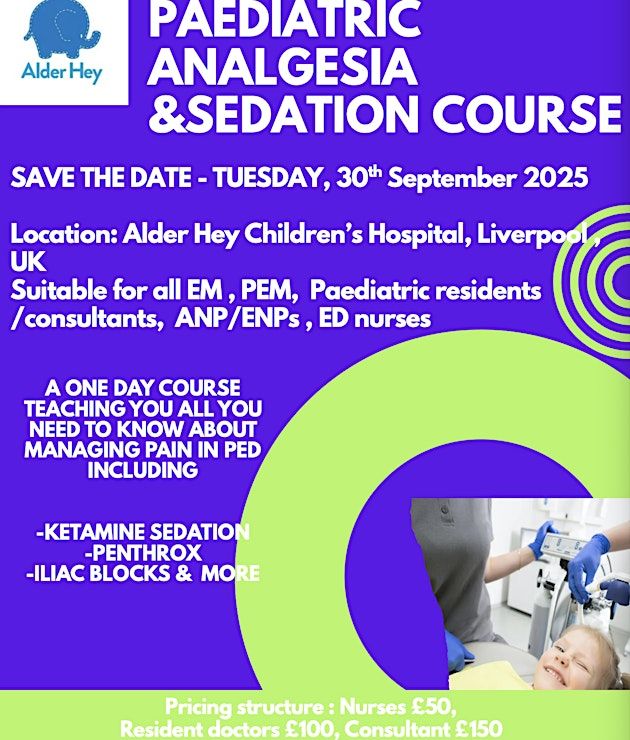 Alder Hey

PAEDIATRIC ANALGESIA &SEDATION COURSE

SAVE THE DATE - TUESDAY, 30th September 2025

Location: Alder Hey Children's Hospital, Liverpool , UK
Suitable for all EM , PEM, Paediatric residents /consultants, ANP/ENPs , ED nurses

A ONE DAY COURSE TEACHING YOU ALL YOU NEED TO KNOW ABOUT MANAGING PAIN IN PED INCLUDING

-KETAMINE SEDATION
-PENTHROX
-ILIAC BLOCKS & MORE

Pricing structure : Nurses £50,
Resident doctors £100, Consultant £150